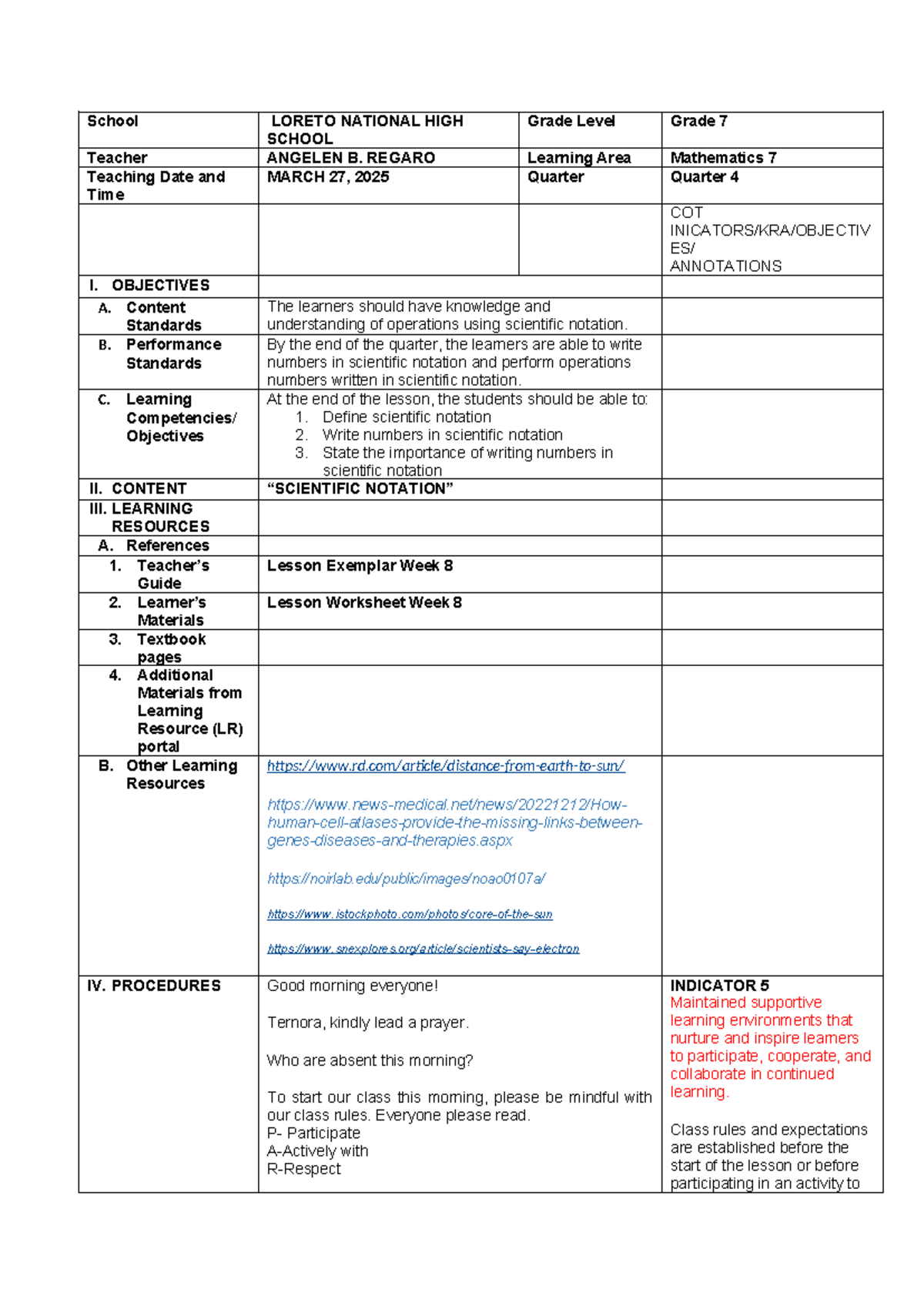 | School | LORETO NATIONAL HIGH SCHOOL | Grade Level | Grade 7 |
|---|---|---|---|
| Teacher | ANGELEN B. REGARO | Learning Area | Mathematics 7 |
| Teaching Date and Time | MARCH 27, 2025 | Quarter | Quarter 4 |
| | | | COT INICATORS/KRA/OBJECTIVES/ ANNOTATIONS |
| I. OBJECTIVES | | | |
| A. Content Standards | The learners should have knowledge and understanding of operations using scientific notation. | | |
| B. Performance Standards | By the end of the quarter, the learners are able to write numbers in scientific notation and perform operations numbers written in scientific notation. | | |
| C. Learning Competencies/ Objectives | At the end of the lesson, the students should be able to: 1. Define scientific notation 2. Write numbers in scientific notation 3. State the importance of writing numbers in scientific notation | | |
| II. CONTENT | "SCIENTIFIC NOTATION" | | |
| III. LEARNING RESOURCES | | | |
| A. References | | | |
| 1. Teacher's Guide | Lesson Exemplar Week 8 | | |
| 2. Learner's Materials | Lesson Worksheet Week 8 | | |
| 3. Textbook pages | | | |
| 4. Additional Materials from Learning Resource (LR) portal | | | |
| B. Other Learning Resources | https://www.rd.com/article/distance-from-earth-to-sun/ https://www.news-medical.net/news/20221212/How-human-cell-atlases-provide-the-missing-links-between-genes-diseases-and-therapies.aspx https://noirlab.edu/public/images/noao0107a/ https://www.istockphoto.com/photos/core-of-the-sun https://www.snexplores.org/article/scientists-say-electron | | |
| IV. PROCEDURES | Good morning everyone! Ternora, kindly lead a prayer. Who are absent this morning? To start our class this morning, please be mindful with our class rules. Everyone please read. P- Participate A-Actively with R-Respect | | INDICATOR 5 Maintained supportive learning environments that nurture and inspire learners to participate, cooperate, and collaborate in continued learning. Class rules and expectations are established before the start of the lesson or before participating in an activity to |